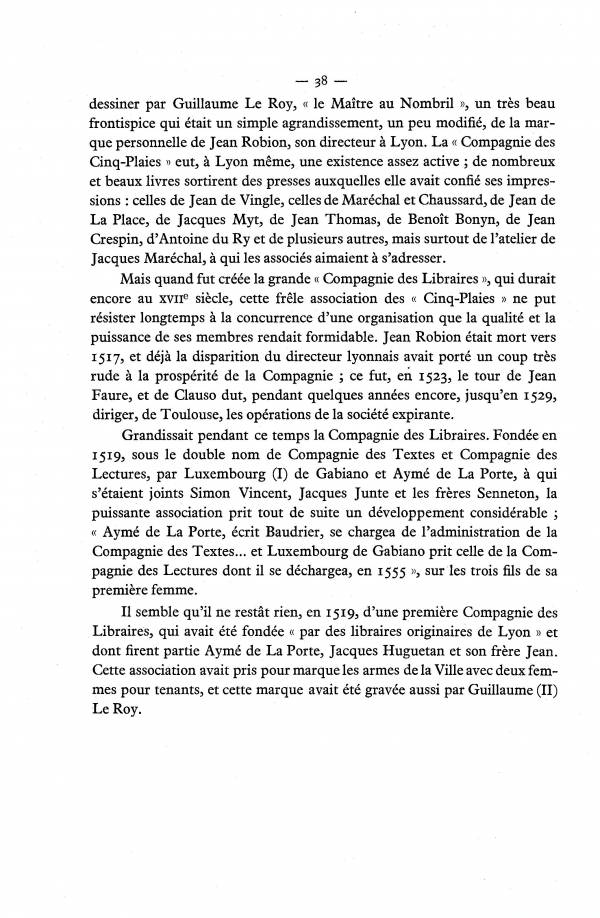 — 38 —

dessiner par Guillaume Le Roy, « le Maître au Nombril », un très beau frontispice qui était un simple agrandissement, un peu modifié, de la marque personnelle de Jean Robion, son directeur à Lyon. La « Compagnie des Cinq-Plaies » eut, à Lyon même, une existence assez active ; de nombreux et beaux livres sortirent des presses auxquelles elle avait confié ses impressions : celles de Jean de Vingle, celles de Maréchal et Chaussard, de Jean de La Place, de Jacques Myt, de Jean Thomas, de Benoît Bonyn, de Jean Crespin, d'Antoine du Ry et de plusieurs autres, mais surtout de l'atelier de Jacques Maréchal, à qui les associés aimaient à s'adresser.

Mais quand fut créée la grande « Compagnie des Libraires », qui durait encore au XVIIe siècle, cette frêle association des « Cinq-Plaies » ne put résister longtemps à la concurrence d'une organisation que la qualité et la puissance de ses membres rendait formidable. Jean Robion était mort vers 1517, et déjà la disparition du directeur lyonnais avait porté un coup très rude à la prospérité de la Compagnie ; ce fut, en 1523, le tour de Jean Faure, et de Clauso dut, pendant quelques années encore, jusqu'en 1529, diriger, de Toulouse, les opérations de la société expirante.

Grandissait pendant ce temps la Compagnie des Libraires. Fondée en 1519, sous le double nom de Compagnie des Textes et Compagnie des Lectures, par Luxembourg (I) de Gabiano et Aymé de La Porte, à qui s'étaient joints Simon Vincent, Jacques Junte et les frères Senneton, la puissante association prit tout de suite un développement considérable ; « Aymé de La Porte, écrit Baudrier, se chargea de l'administration de la Compagnie des Textes... et Luxembourg de Gabiano prit celle de la Compagnie des Lectures dont il se déchargea, en 1555 », sur les trois fils de sa première femme.

Il semble qu'il ne restât rien, en 1519, d'une première Compagnie des Libraires, qui avait été fondée « par des libraires originaires de Lyon » et dont firent partie Aymé de La Porte, Jacques Huguetan et son frère Jean. Cette association avait pris pour marque les armes de la Ville avec deux femmes pour tenants, et cette marque avait été gravée aussi par Guillaume (II) Le Roy.